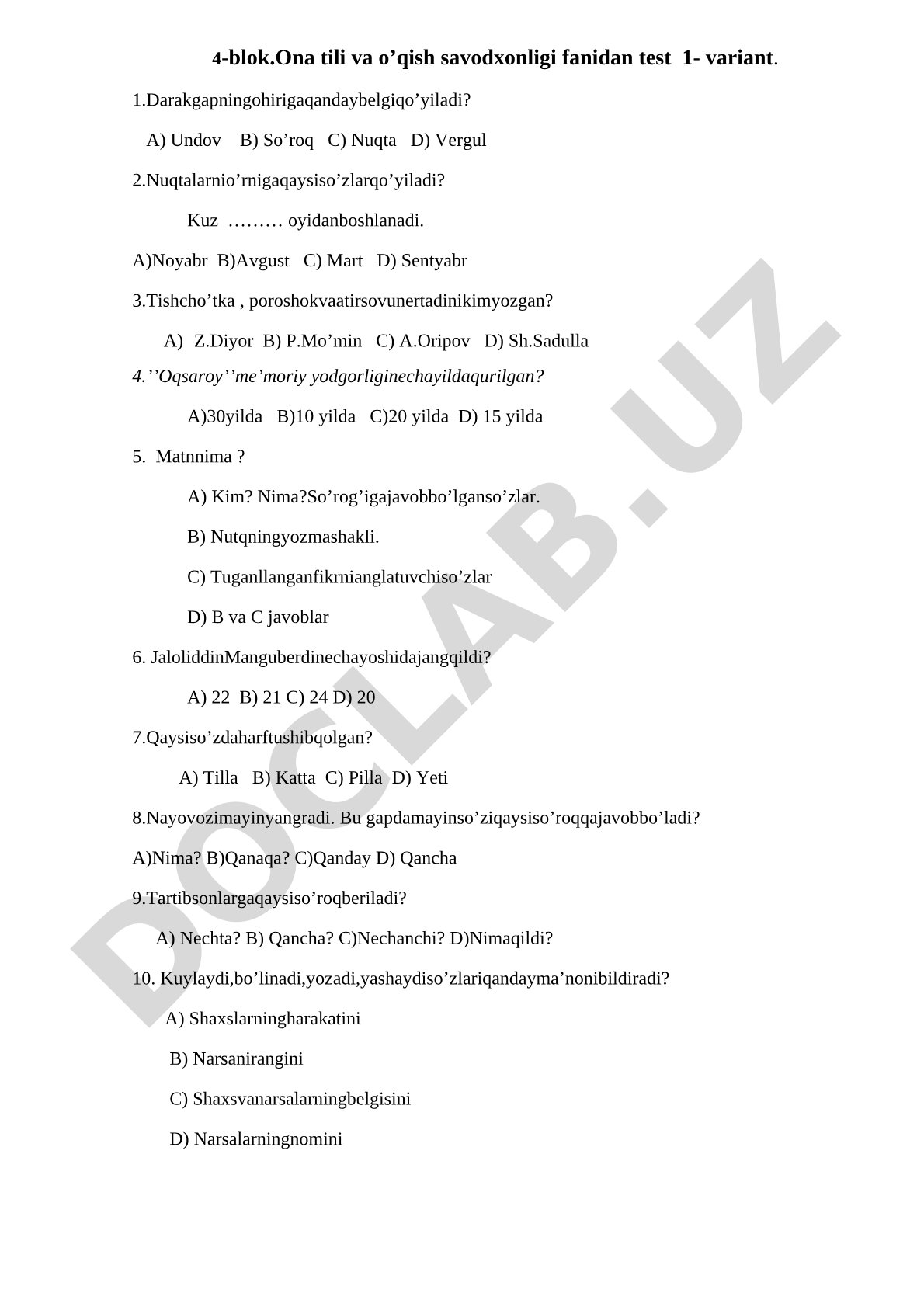 4-blok.Ona tili va o’qish savodxonligi fanidan test 1- variant.

1.Darakgapningohirigaqandaybelgiqo’yiladi?

A) Undov B) So’roq C) Nuqta D) Vergul

2.Nuqtalarnio’rnigaqaysiso’zlarqo’yiladi?

Kuz ……… oyidanboshlanadi.

A)Noyabr B)Avgust C) Mart D) Sentyabr

3.Tishcho’tka , poroshokvaatirsovunertadinikimyozgan?

A) Z.Diyor B) P.Mo’min C) A.Oripov D) Sh.Sadulla

4.’’Oqsaroy’’me’moriy yodgorliginechayildaqurilgan?

A)30yilda B)10 yilda C)20 yilda D) 15 yilda

5. Matnnima ?

A) Kim? Nima?So’rog’igajavobbo’lganso’zlar.

B) Nutqningyozmashakli.

C) Tuganllanganfikrnianglatuvchiso’zlar

D) B va C javoblar

6. JaloliddinManguberdinechayoshidajangqildi?

A) 22 B) 21 C) 24 D) 20

7.Qaysiso’zdaharftushibqolgan?

A) Tilla B) Katta C) Pilla D) Yeti

8.Nayovozimayinyangradi. Bu gapdamayinso’ziqaysiso’roqqajavobbo’ladi?

A)Nima? B)Qanaqa? C)Qanday D) Qancha

9.Tartibsonlargaqaysiso’roqberiladi?

A) Nechta? B) Qancha? C)Nechanchi? D)Nimaqildi?

10. Kuylaydi,bo’linadi,yozadi,yashaydiso’zlariqandayma’nonibildiradi?

A) Shaxslarningharakatini

B) Narsanirangini

C) Shaxsvanarsalarningbelgisini

D) Narsalarningnomini

DOCLAB.UZ